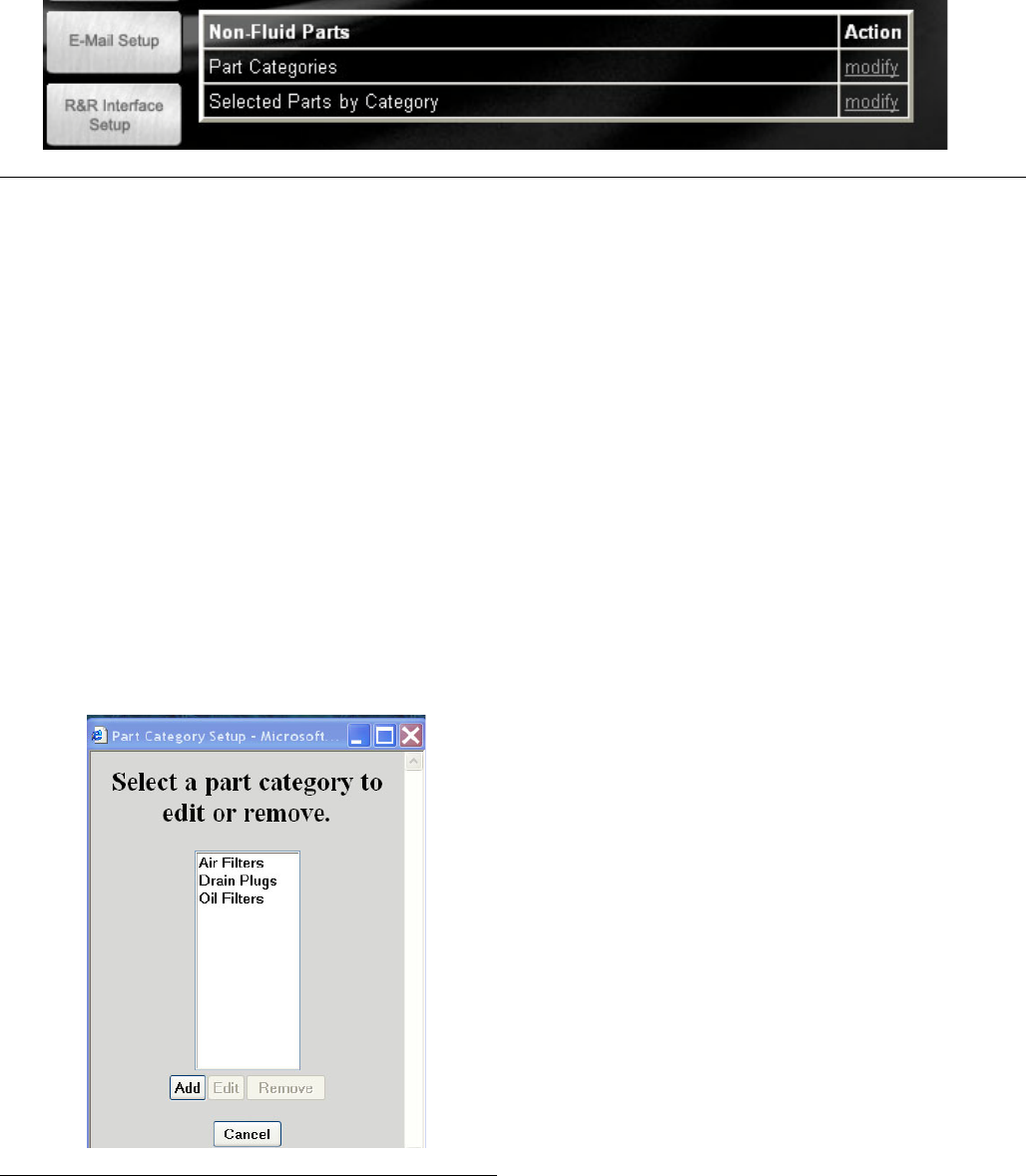 E-Mail Setup

R&R Interface Setup

| Non-Fluid Parts | Action |
|---|---|
| Part Categories | modify |
| Selected Parts by Category | modify |

Part Category Setup - Microsoft...

Select a part category to edit or remove.

Air Filters
Drain Plugs
Oil Filters

Add Edit Remove

Cancel